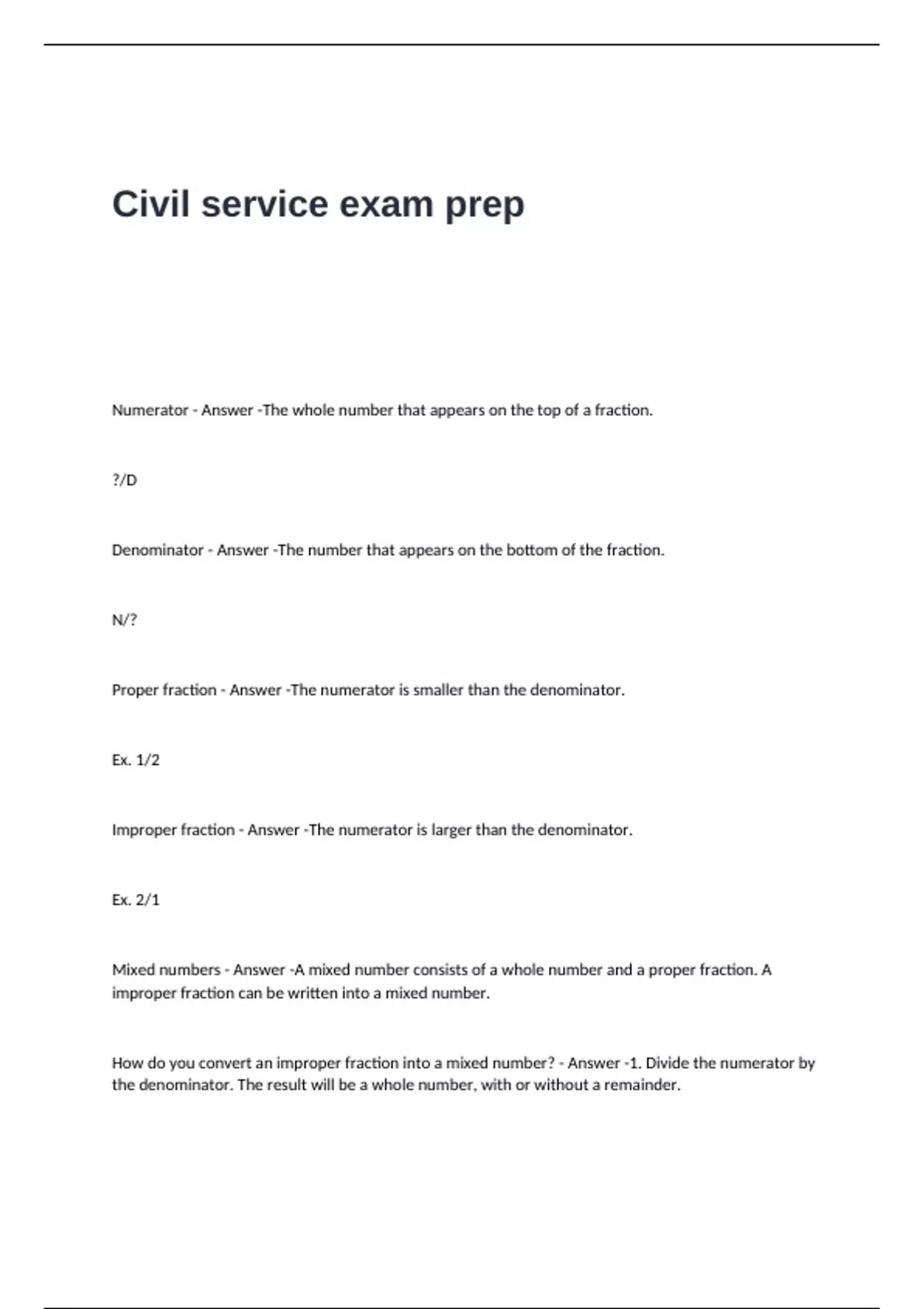 Civil service exam prep

Numerator - Answer -The whole number that appears on the top of a fraction.

?/D

Denominator - Answer -The number that appears on the bottom of the fraction.

N/?

Proper fraction - Answer -The numerator is smaller than the denominator.

Ex. 1/2

Improper fraction - Answer -The numerator is larger than the denominator.

Ex. 2/1

Mixed numbers - Answer -A mixed number consists of a whole number and a proper fraction. A improper fraction can be written into a mixed number.

How do you convert an improper fraction into a mixed number? - Answer -1. Divide the numerator by the denominator. The result will be a whole number, with or without a remainder.